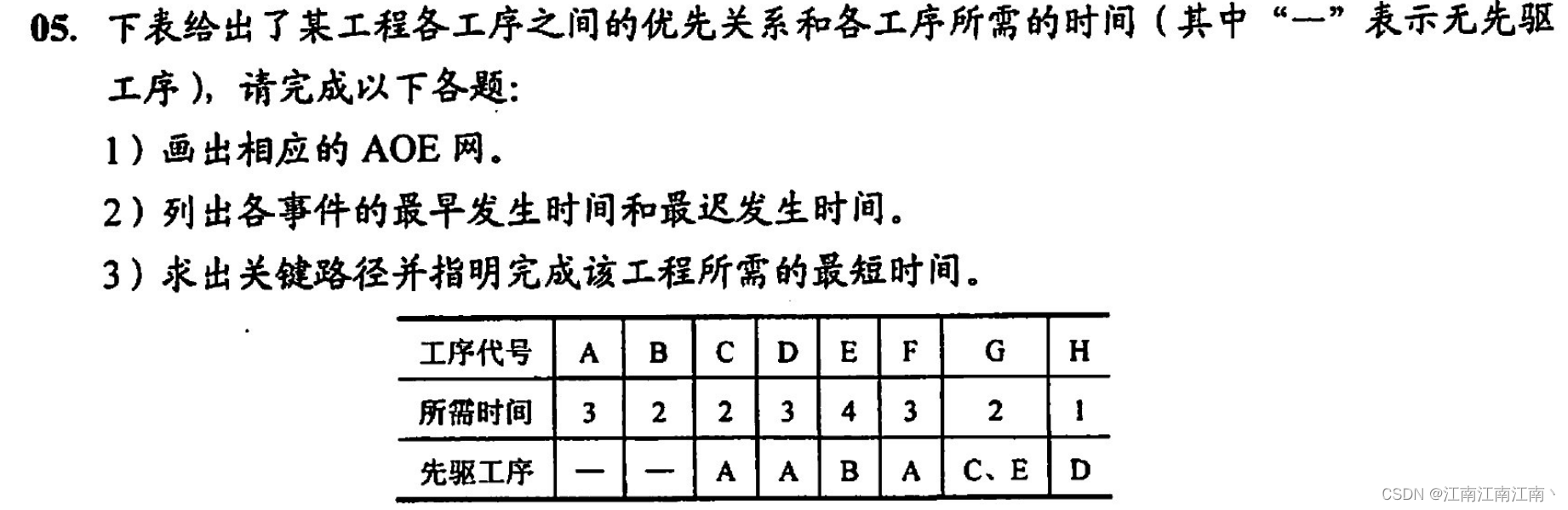 05. 下表给出了某工程各工序之间的优先关系和各工序所需的时间（其中“—”表示无先驱工序），请完成以下各题：

1）画出相应的 AOE 网。

2）列出各事件的最早发生时间和最迟发生时间。

3）求出关键路径并指明完成该工程所需的最短时间。

| 工序代号 | A | B | C | D | E | F | G | H |
|---|---|---|---|---|---|---|---|---|
| 所需时间 | 3 | 2 | 2 | 3 | 4 | 3 | 2 | 1 |
| 先驱工序 | — | — | A | A | B | A | C、E | D |

CSDN @江南江南江南丶